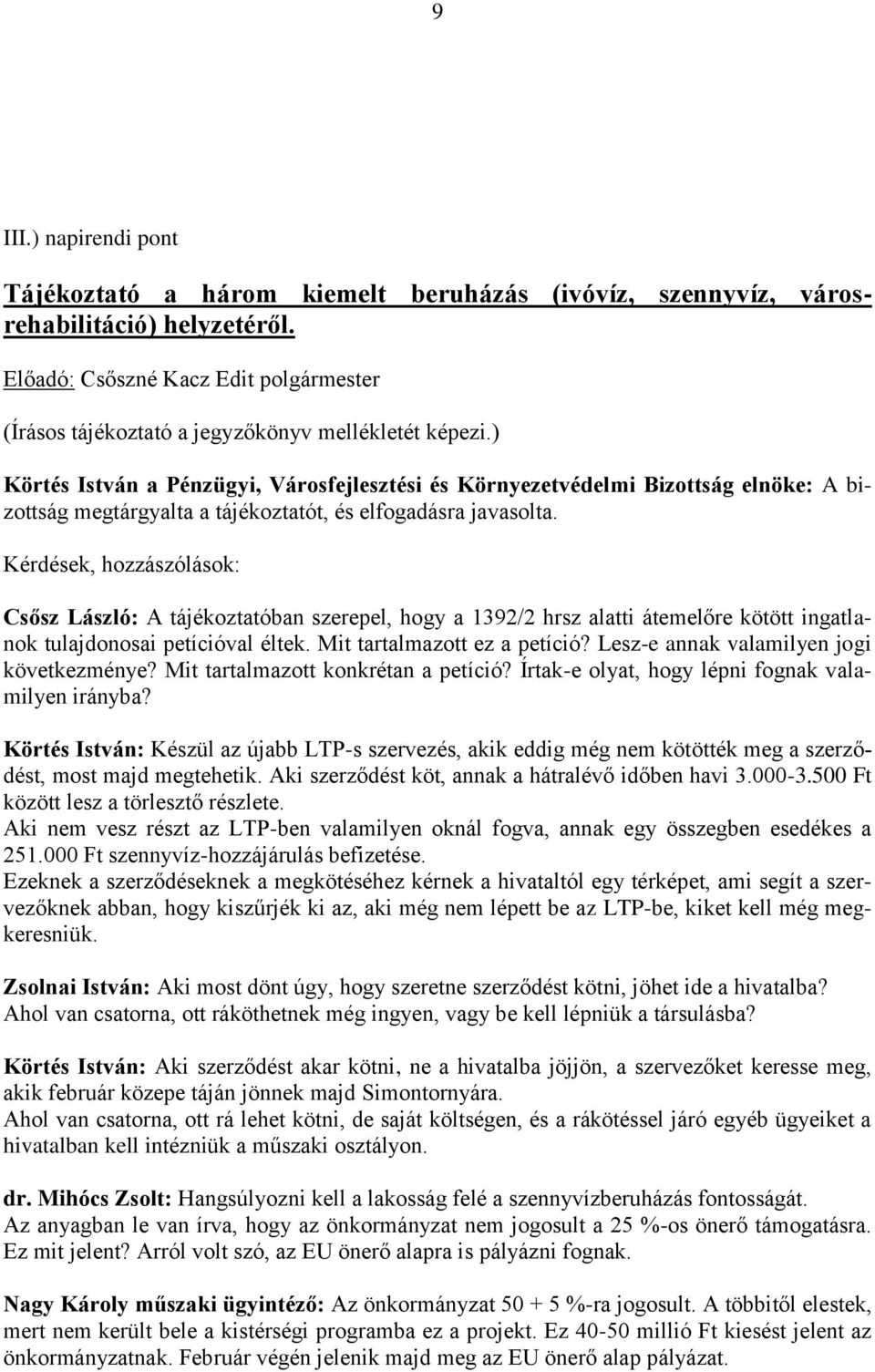 9

III.) napirendi pont

Tájékoztató a három kiemelt beruházás (ivóvíz, szennyvíz, városrehabilitáció) helyzetéről.

Előadó: Csőszné Kacz Edit polgármester

(Írásos tájékoztató a jegyzőkönyv mellékletét képezi.)

Körtés István a Pénzügyi, Városfejlesztési és Környezetvédelmi Bizottság elnöke: A bizottság megtárgyalta a tájékoztatót, és elfogadásra javasolta.

Kérdések, hozzászólások:

Csősz László: A tájékoztatóban szerepel, hogy a 1392/2 hrsz alatti átemelőre kötött ingatlanok tulajdonosai petícióval éltek. Mit tartalmazott ez a petíció? Lesz-e annak valamilyen jogi következménye? Mit tartalmazott konkrétan a petíció? Írtak-e olyat, hogy lépni fognak valamilyen irányba?

Körtés István: Készül az újabb LTP-s szervezés, akik eddig még nem kötötték meg a szerződést, most majd megtehetik. Aki szerződést köt, annak a hátralévő időben havi 3.000-3.500 Ft között lesz a törlesztő részlete.
Aki nem vesz részt az LTP-ben valamilyen oknál fogva, annak egy összegben esedékes a 251.000 Ft szennyvíz-hozzájárulás befizetése.
Ezeknek a szerződéseknek a megkötéséhez kérnek a hivataltól egy térképet, ami segít a szervezőknek abban, hogy kiszűrjék ki az, aki még nem lépett be az LTP-be, kiket kell még megkeresniük.

Zsolnai István: Aki most dönt úgy, hogy szeretne szerződést kötni, jöhet ide a hivatalba? Ahol van csatorna, ott ráköthetnek még ingyen, vagy be kell lépniük a társulásba?

Körtés István: Aki szerződést akar kötni, ne a hivatalba jöjjön, a szervezőket keresse meg, akik február közepe táján jönnek majd Simontornyára.
Ahol van csatorna, ott rá lehet kötni, de saját költségen, és a rákötéssel járó egyéb ügyeiket a hivatalban kell intézniük a műszaki osztályon.

dr. Mihócs Zsolt: Hangsúlyozni kell a lakosság felé a szennyvízberuházás fontosságát.
Az anyagban le van írva, hogy az önkormányzat nem jogosult a 25 %-os önerő támogatásra. Ez mit jelent? Arról volt szó, az EU önerő alapra is pályázni fognak.

Nagy Károly műszaki ügyintéző: Az önkormányzat 50 + 5 %-ra jogosult. A többitől elestek, mert nem került bele a kistérségi programba ez a projekt. Ez 40-50 millió Ft kiesést jelent az önkormányzatnak. Február végén jelenik majd meg az EU önerő alap pályázat.